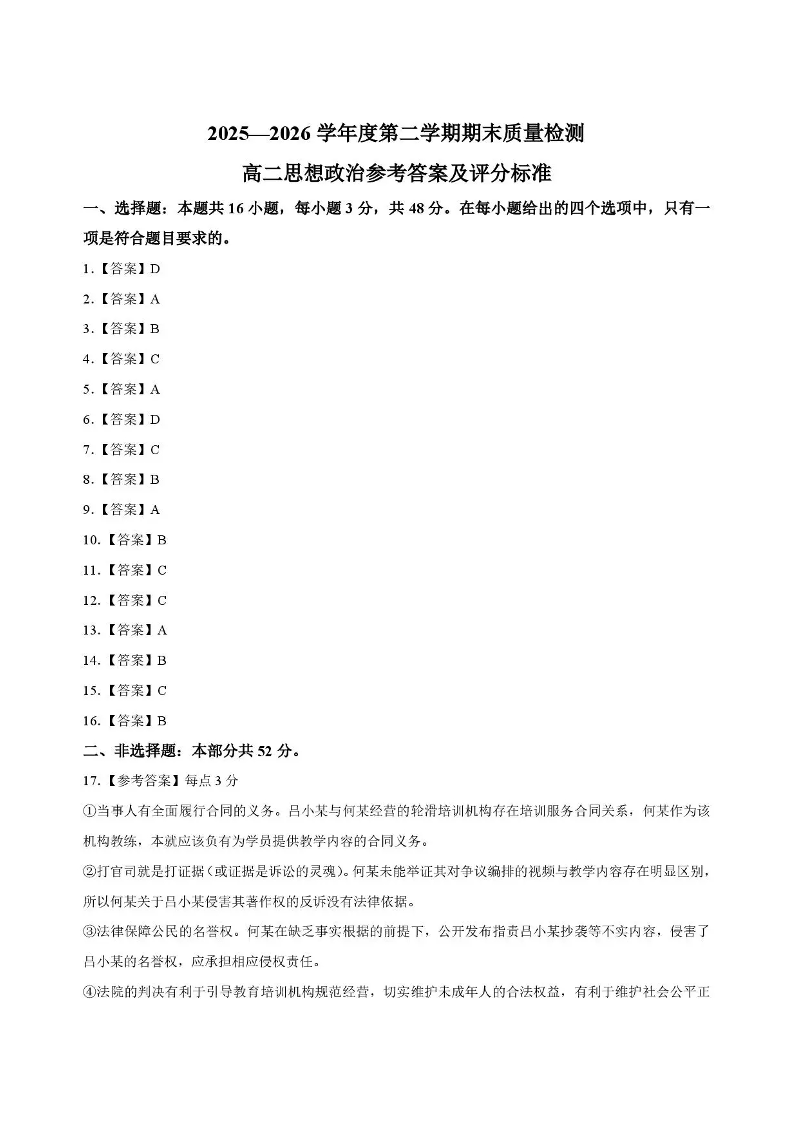 2025—2026 学年度第二学期期末质量检测

高二思想政治参考答案及评分标准

一、选择题：本题共 16 小题，每小题 3 分，共 48 分。在每小题给出的四个选项中，只有一项是符合题目要求的。

1.【答案】D

2.【答案】A

3.【答案】B

4.【答案】C

5.【答案】A

6.【答案】D

7.【答案】C

8.【答案】B

9.【答案】A

10.【答案】B

11.【答案】C

12.【答案】C

13.【答案】A

14.【答案】B

15.【答案】C

16.【答案】B

二、非选择题：本部分共 52 分。

17.【参考答案】每点 3 分

①当事人有全面履行合同的义务。吕小某与何某经营的轮滑培训机构存在培训服务合同关系，何某作为该机构教练，本就应该负有为学员提供教学内容的合同义务。

②打官司就是打证据（或证据是诉讼的灵魂）。何某未能举证其对争议编排的视频与教学内容存在明显区别，所以何某关于吕小某侵害其著作权的反诉没有法律依据。

③法律保障公民的名誉权。何某在缺乏事实根据的前提下，公开发布指责吕小某抄袭等不实内容，侵害了吕小某的名誉权，应承担相应侵权责任。

④法院的判决有利于引导教育培训机构规范经营，切实维护未成年人的合法权益，有利于维护社会公平正